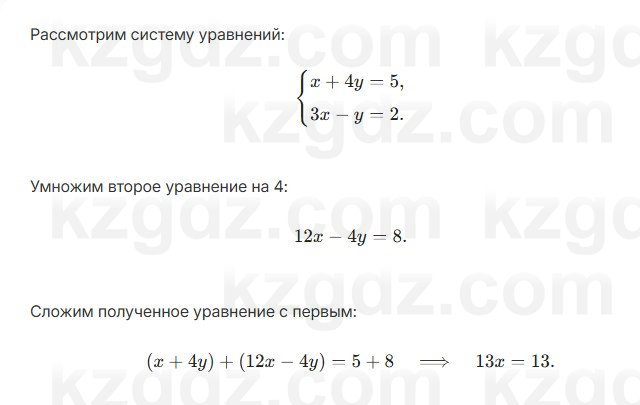 Рассмотрим систему уравнений:

$\begin{cases} x + 4y = 5, \\ 3x - y = 2. \end{cases}$

Умножим второе уравнение на 4:

$12x - 4y = 8.$

Сложим полученное уравнение с первым:

$(x + 4y) + (12x - 4y) = 5 + 8 \implies 13x = 13.$

kzgdz.com kzgdz.com kzgdz.com kzgdz.com kzgdz.com kzgdz.com